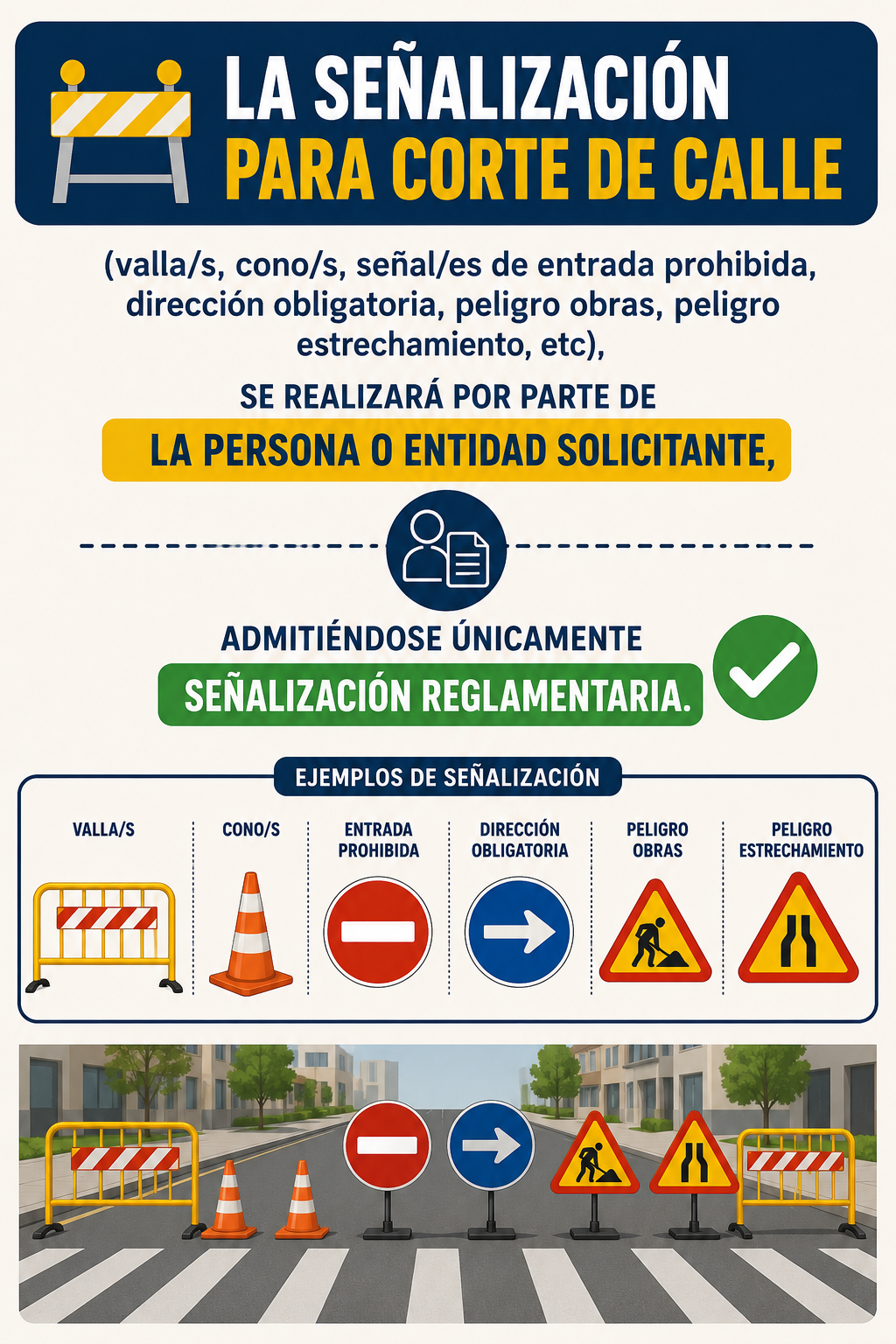 LA SEÑALIZACIÓN
PARA CORTE DE CALLE

(valla/s, cono/s, señal/es de entrada prohibida, dirección obligatoria, peligro obras, peligro estrechamiento, etc),

SE REALIZARÁ POR PARTE DE

LA PERSONA O ENTIDAD SOLICITANTE,

ADMITIÉNDOSE ÚNICAMENTE

SEÑALIZACIÓN REGLAMENTARIA.

EJEMPLOS DE SEÑALIZACIÓN

VALLA/S

CONO/S

ENTRADA PROHIBIDA

DIRECCIÓN OBLIGATORIA

PELIGRO OBRAS

PELIGRO ESTRECHAMIENTO